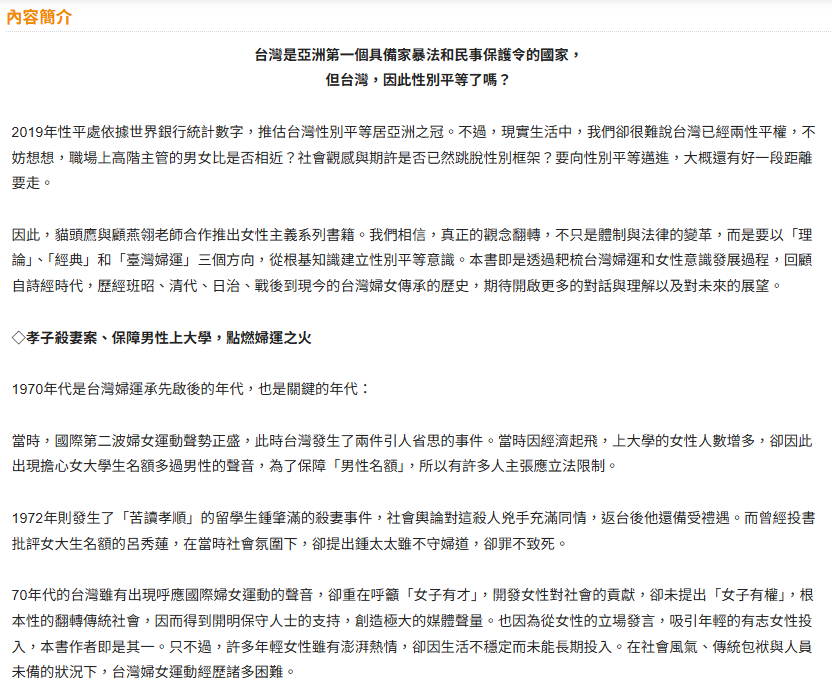 內容簡介

台灣是亞洲第一個具備家暴法和民事保護令的國家，
但台灣，因此性別平等了嗎？

2019年性平處依據世界銀行統計數字，推估台灣性別平等居亞洲之冠。不過，現實生活中，我們卻很難說台灣已經兩性平權，不妨想想，職場上高階主管的男女比是否相近？社會觀感與期許是否已然跳脫性別框架？要向性別平等邁進，大概還有好一段距離要走。

因此，貓頭鷹與顧燕翎老師合作推出女性主義系列書籍。我們相信，真正的觀念翻轉，不只是體制與法律的變革，而是要以「理論」、「經典」和「臺灣婦運」三個方向，從根基知識建立性別平等意識。本書即是透過耙梳台灣婦運和女性意識發展過程，回顧自詩經時代，歷經班昭、清代、日治、戰後到現今的台灣婦女傳承的歷史，期待開啟更多的對話與理解以及對未來的展望。

◇孝子殺妻案、保障男性上大學，點燃婦運之火

1970年代是台灣婦運承先啟後的年代，也是關鍵的年代：

當時，國際第二波婦女運動聲勢正盛，此時台灣發生了兩件引人省思的事件。當時因經濟起飛，上大學的女性人數增多，卻因此出現擔心女大學生名額多過男性的聲音，為了保障「男性名額」，所以有許多人主張應立法限制。

1972年則發生了「苦讀孝順」的留學生鍾肇滿的殺妻事件，社會輿論對這殺人兇手充滿同情，返台後他還備受禮遇。而曾經投書批評女大生名額的呂秀蓮，在當時社會氛圍下，卻提出鍾太太雖不守婦道，卻罪不致死。

70年代的台灣雖有出現呼應國際婦女運動的聲音，卻重在呼籲「女子有才」，開發女性對社會的貢獻，卻未提出「女子有權」，根本性的翻轉傳統社會，因而得到開明保守人士的支持，創造極大的媒體聲量。也因為從女性的立場發言，吸引年輕的有志女性投入，本書作者即是其一。只不過，許多年輕女性雖有澎湃熱情，卻因生活不穩定而未能長期投入。在社會風氣、傳統包袱與人員未備的狀況下，台灣婦女運動經歷諸多困難。